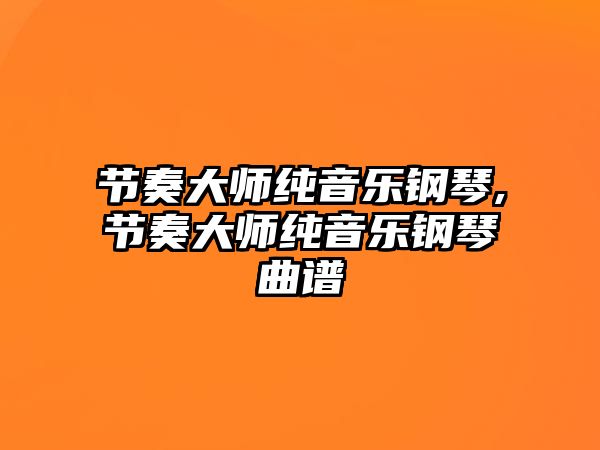 节奏大师纯音乐钢琴，节奏大师纯音乐钢琴曲谱